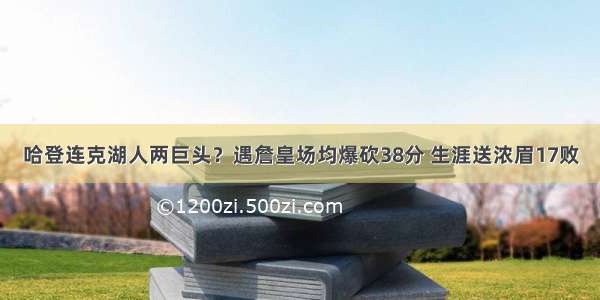 哈登连克湖人两巨头？遇詹皇场均爆砍38分 生涯送浓眉17败

©1200zi.500zi.com